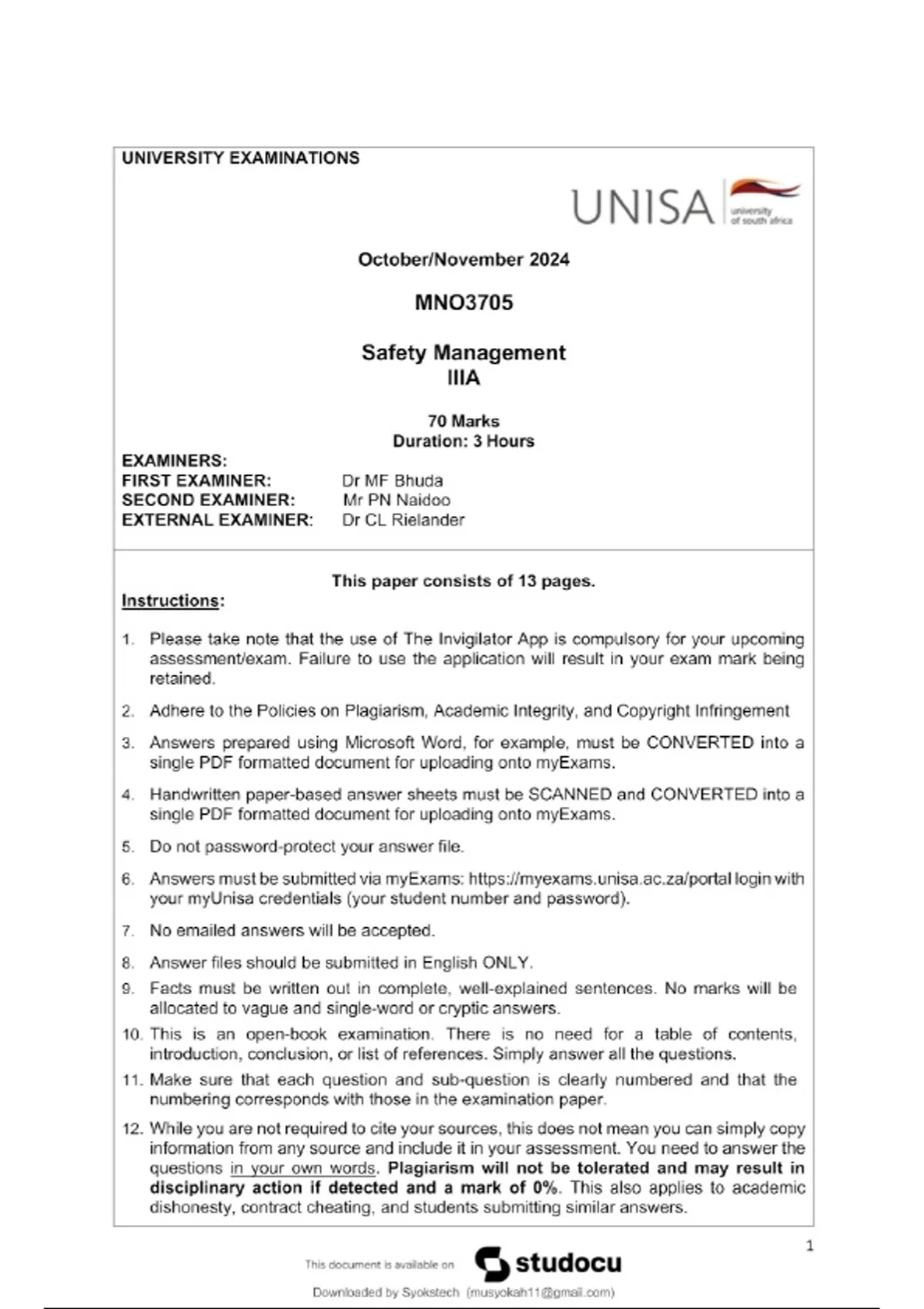 UNIVERSITY EXAMINATIONS

UNISA university of south africa

October/November 2024

MNO3705

Safety Management
IIIA

70 Marks
Duration: 3 Hours

EXAMINERS:
FIRST EXAMINER: Dr MF Bhuda
SECOND EXAMINER: Mr PN Naidoo
EXTERNAL EXAMINER: Dr CL Rielander

This paper consists of 13 pages.

Instructions:

1. Please take note that the use of The Invigilator App is compulsory for your upcoming assessment/exam. Failure to use the application will result in your exam mark being retained.

2. Adhere to the Policies on Plagiarism, Academic Integrity, and Copyright Infringement

3. Answers prepared using Microsoft Word, for example, must be CONVERTED into a single PDF formatted document for uploading onto myExams.

4. Handwritten paper-based answer sheets must be SCANNED and CONVERTED into a single PDF formatted document for uploading onto myExams.

5. Do not password-protect your answer file.

6. Answers must be submitted via myExams: https://myexams.unisa.ac.za/portal login with your myUnisa credentials (your student number and password).

7. No emailed answers will be accepted.

8. Answer files should be submitted in English ONLY.

9. Facts must be written out in complete, well-explained sentences. No marks will be allocated to vague and single-word or cryptic answers.

10. This is an open-book examination. There is no need for a table of contents, introduction, conclusion, or list of references. Simply answer all the questions.

11. Make sure that each question and sub-question is clearly numbered and that the numbering corresponds with those in the examination paper.

12. While you are not required to cite your sources, this does not mean you can simply copy information from any source and include it in your assessment. You need to answer the questions in your own words. Plagiarism will not be tolerated and may result in disciplinary action if detected and a mark of 0%. This also applies to academic dishonesty, contract cheating, and students submitting similar answers.

1

This document is available on studocu

Downloaded by Syokstech (musyokah11@gmail.com)